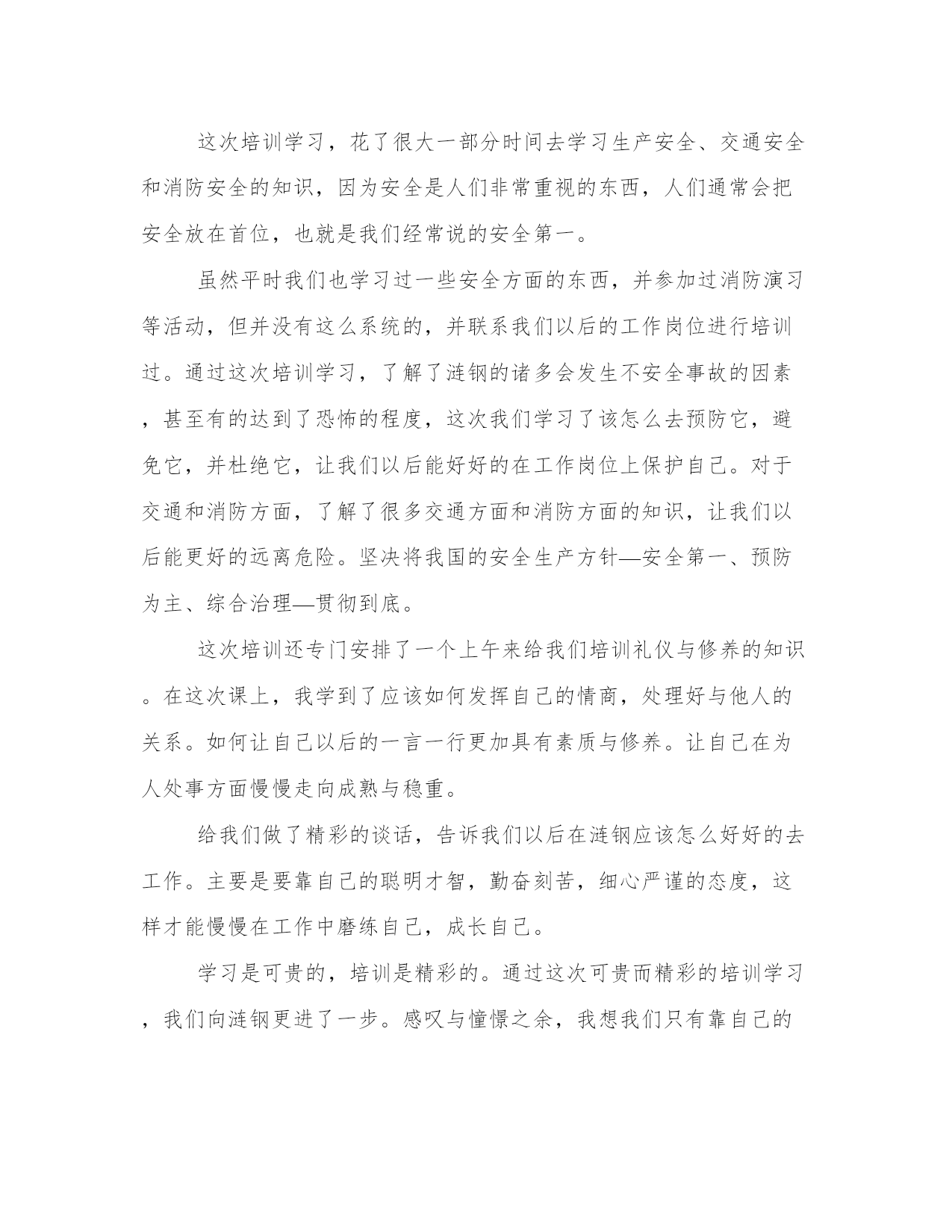 这次培训学习，花了很大一部分时间去学习生产安全、交通安全和消防安全的知识，因为安全是人们非常重视的东西，人们通常会把安全放在首位，也就是我们经常说的安全第一。

虽然平时我们也学习过一些安全方面的东西，并参加过消防演习等活动，但并没有这么系统的，并联系我们以后的工作岗位进行培训过。通过这次培训学习，了解了涟钢的诸多会发生不安全事故的因素，甚至有的达到了恐怖的程度，这次我们学习了该怎么去预防它，避免它，并杜绝它，让我们以后能好好的在工作岗位上保护自己。对于交通和消防方面，了解了很多交通方面和消防方面的知识，让我们以后能更好的远离危险。坚决将我国的安全生产方针—安全第一、预防为主、综合治理—贯彻到底。

这次培训还专门安排了一个上午来给我们培训礼仪与修养的知识。在这次课上，我学到了应该如何发挥自己的情商，处理好与他人的关系。如何让自己以后的一言一行更加具有素质与修养。让自己在为人处事方面慢慢走向成熟与稳重。

给我们做了精彩的谈话，告诉我们以后在涟钢应该怎么好好的去工作。主要是要靠自己的聪明才智，勤奋刻苦，细心严谨的态度，这样才能慢慢在工作中磨练自己，成长自己。

学习是可贵的，培训是精彩的。通过这次可贵而精彩的培训学习，我们向涟钢更进了一步。感叹与憧憬之余，我想我们只有靠自己的